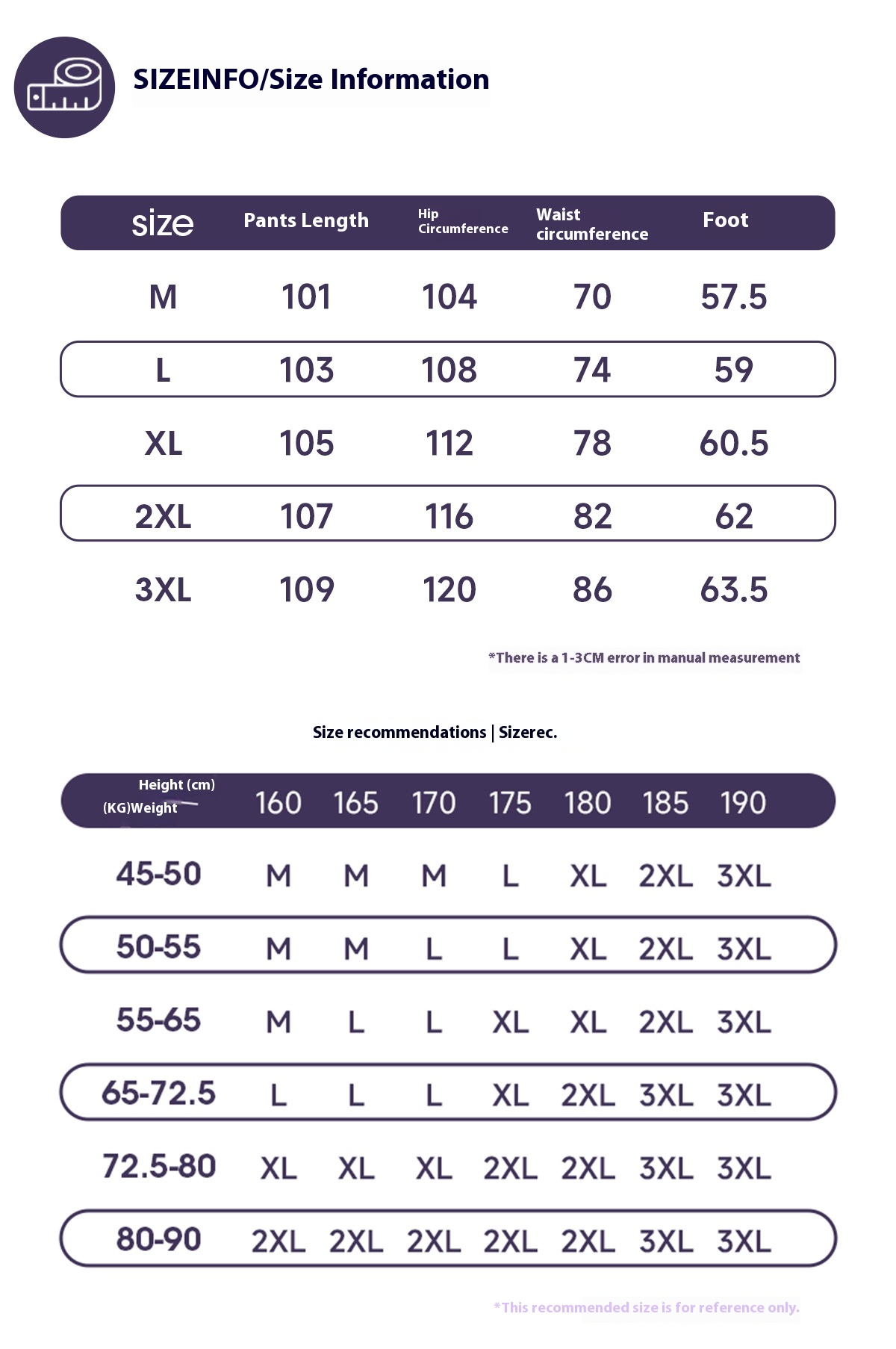 SIZEINFO/Size Information

| size | Pants Length | Hip Circumference | Waist circumference | Foot |
|---|---|---|---|---|
| M | 101 | 104 | 70 | 57.5 |
| L | 103 | 108 | 74 | 59 |
| XL | 105 | 112 | 78 | 60.5 |
| 2XL | 107 | 116 | 82 | 62 |
| 3XL | 109 | 120 | 86 | 63.5 |

*There is a 1-3CM error in manual measurement

Size recommendations | Sizerec.

| Height (cm) (KG)Weight | 160 | 165 | 170 | 175 | 180 | 185 | 190 |
|---|---|---|---|---|---|---|---|
| 45-50 | M | M | M | L | XL | 2XL | 3XL |
| 50-55 | M | M | L | L | XL | 2XL | 3XL |
| 55-65 | M | L | L | XL | XL | 2XL | 3XL |
| 65-72.5 | L | L | L | XL | 2XL | 3XL | 3XL |
| 72.5-80 | XL | XL | XL | 2XL | 2XL | 3XL | 3XL |
| 80-90 | 2XL | 2XL | 2XL | 2XL | 2XL | 3XL | 3XL |

*This recommended size is for reference only.